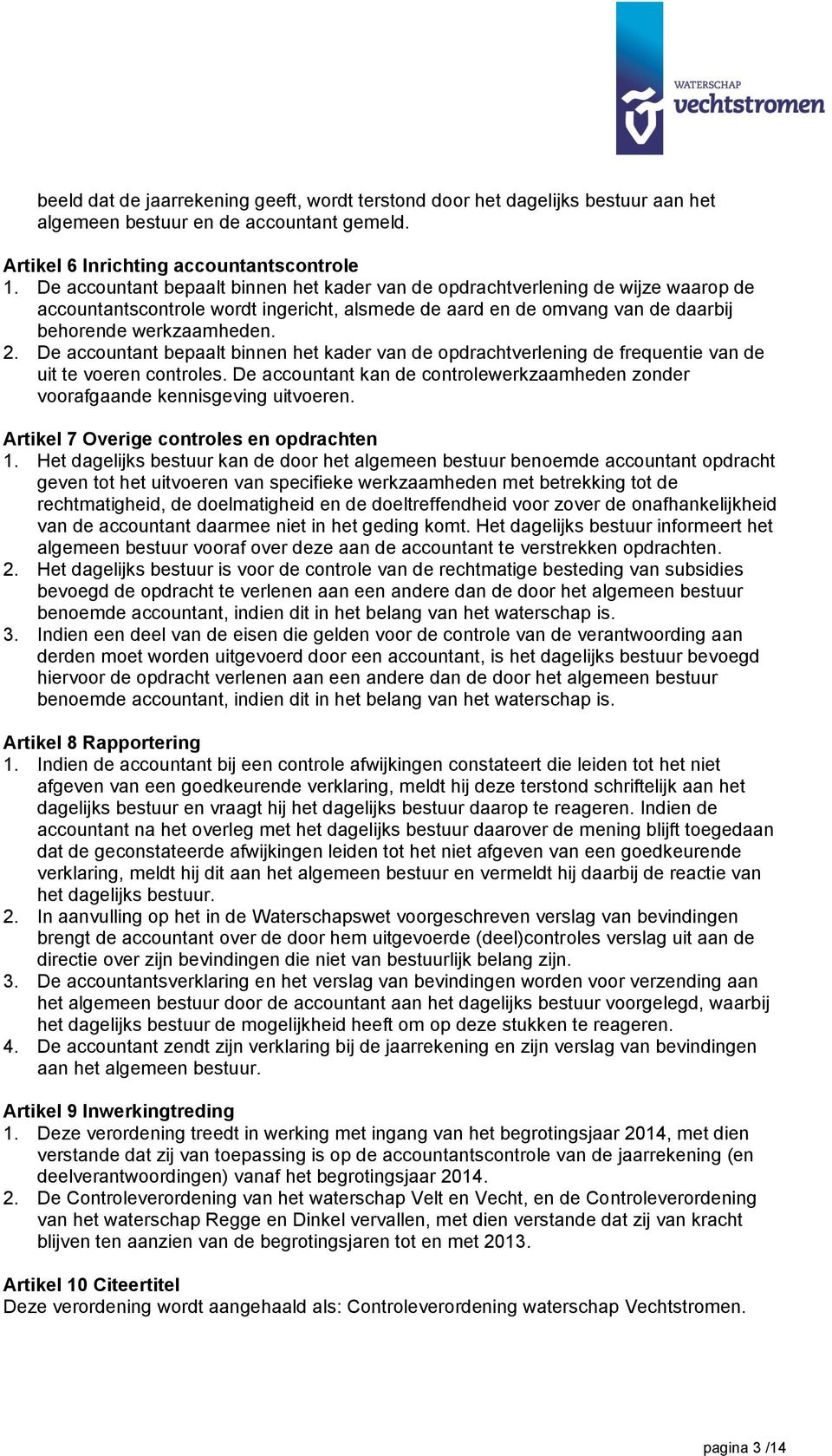 WATERSCHAP
vechtstromen

beeld dat de jaarrekening geeft, wordt terstond door het dagelijks bestuur aan het algemeen bestuur en de accountant gemeld.

Artikel 6 Inrichting accountantscontrole
1. De accountant bepaalt binnen het kader van de opdrachtverlening de wijze waarop de accountantscontrole wordt ingericht, alsmede de aard en de omvang van de daarbij behorende werkzaamheden.
2. De accountant bepaalt binnen het kader van de opdrachtverlening de frequentie van de uit te voeren controles. De accountant kan de controlewerkzaamheden zonder voorafgaande kennisgeving uitvoeren.

Artikel 7 Overige controles en opdrachten
1. Het dagelijks bestuur kan de door het algemeen bestuur benoemde accountant opdracht geven tot het uitvoeren van specifieke werkzaamheden met betrekking tot de rechtmatigheid, de doelmatigheid en de doeltreffendheid voor zover de onafhankelijkheid van de accountant daarmee niet in het geding komt. Het dagelijks bestuur informeert het algemeen bestuur vooraf over deze aan de accountant te verstrekken opdrachten.
2. Het dagelijks bestuur is voor de controle van de rechtmatige besteding van subsidies bevoegd de opdracht te verlenen aan een andere dan de door het algemeen bestuur benoemde accountant, indien dit in het belang van het waterschap is.
3. Indien een deel van de eisen die gelden voor de controle van de verantwoording aan derden moet worden uitgevoerd door een accountant, is het dagelijks bestuur bevoegd hiervoor de opdracht verlenen aan een andere dan de door het algemeen bestuur benoemde accountant, indien dit in het belang van het waterschap is.

Artikel 8 Rapportering
1. Indien de accountant bij een controle afwijkingen constateert die leiden tot het niet afgeven van een goedkeurende verklaring, meldt hij deze terstond schriftelijk aan het dagelijks bestuur en vraagt hij het dagelijks bestuur daarop te reageren. Indien de accountant na het overleg met het dagelijks bestuur daarover de mening blijft toegedaan dat de geconstateerde afwijkingen leiden tot het niet afgeven van een goedkeurende verklaring, meldt hij dit aan het algemeen bestuur en vermeldt hij daarbij de reactie van het dagelijks bestuur.
2. In aanvulling op het in de Waterschapswet voorgeschreven verslag van bevindingen brengt de accountant over de door hem uitgevoerde (deel)controles verslag uit aan de directie over zijn bevindingen die niet van bestuurlijk belang zijn.
3. De accountantsverklaring en het verslag van bevindingen worden voor verzending aan het algemeen bestuur door de accountant aan het dagelijks bestuur voorgelegd, waarbij het dagelijks bestuur de mogelijkheid heeft om op deze stukken te reageren.
4. De accountant zendt zijn verklaring bij de jaarrekening en zijn verslag van bevindingen aan het algemeen bestuur.

Artikel 9 Inwerkingtreding
1. Deze verordening treedt in werking met ingang van het begrotingsjaar 2014, met dien verstande dat zij van toepassing is op de accountantscontrole van de jaarrekening (en deelverantwoordingen) vanaf het begrotingsjaar 2014.
2. De Controleverordening van het waterschap Velt en Vecht, en de Controleverordening van het waterschap Regge en Dinkel vervallen, met dien verstande dat zij van kracht blijven ten aanzien van de begrotingsjaren tot en met 2013.

Artikel 10 Citeertitel
Deze verordening wordt aangehaald als: Controleverordening waterschap Vechtstromen.

pagina 3 /14